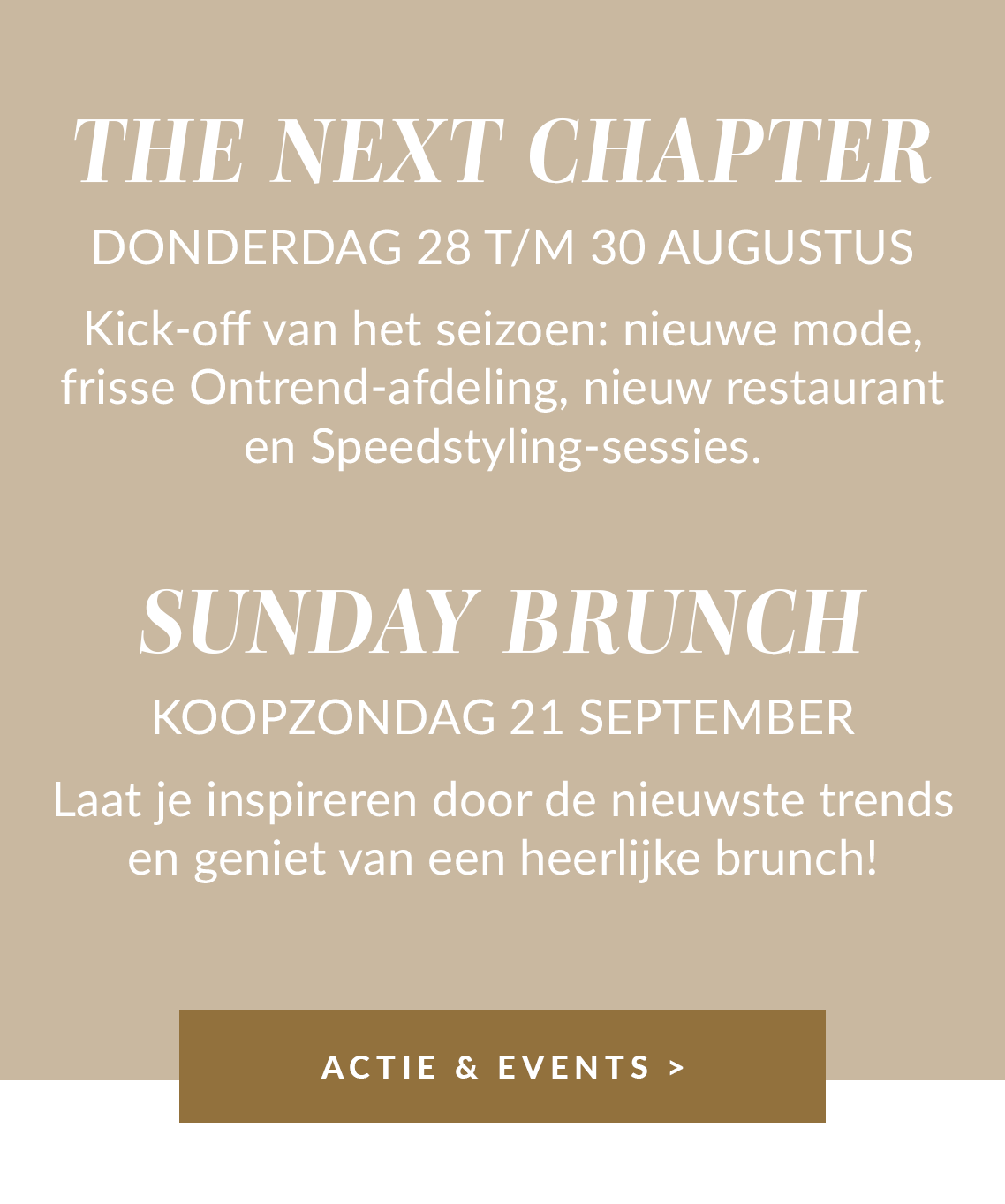 THE NEXT CHAPTER

DONDERDAG 28 T/M 30 AUGUSTUS

Kick-off van het seizoen: nieuwe mode, frisse Ontrend-afdeling, nieuw restaurant en Speedstyling-sessies.

SUNDAY BRUNCH

KOOPZONDAG 21 SEPTEMBER

Laat je inspireren door de nieuwste trends en geniet van een heerlijke brunch!

ACTIE & EVENTS >